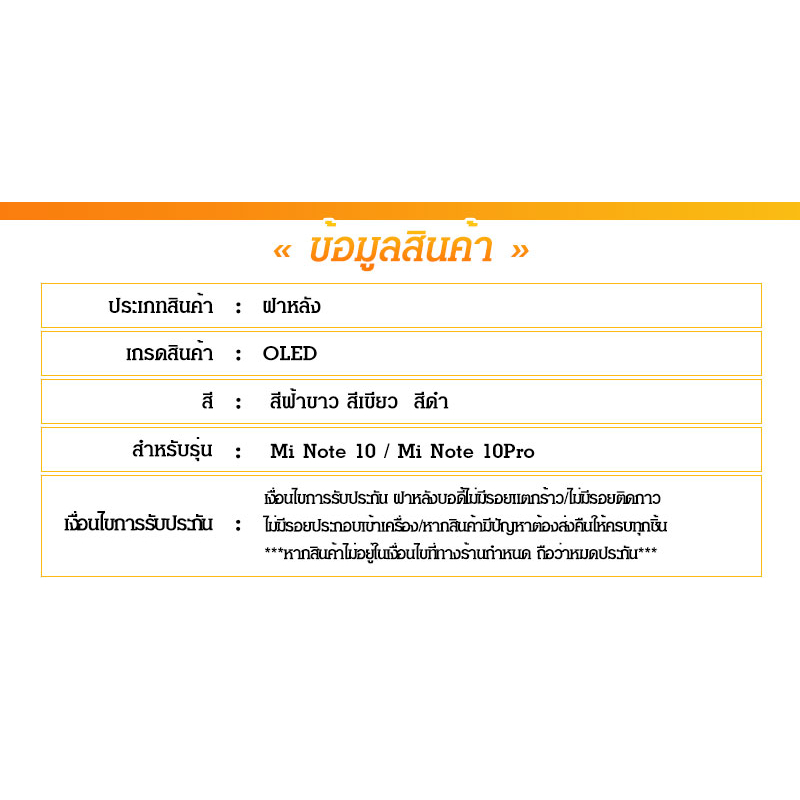 « ข้อมูลสินค้า »

ประเภทสินค้า : ฝาหลัง

เกรดสินค้า : OLED

สี : สีฟ้าขาว สีเขียว สีดำ

สำหรับรุ่น : Mi Note 10 / Mi Note 10Pro

เงื่อนไขการรับประกัน : เงื่อนไขการรับประกัน ฝาหลังบอดี้ไม่มีรอยแตกร้าว/ไม่มีรอยติดกาว ไม่มีรอยประกอบเข้าเครื่อง/หากสินค้ามีปัญหาต้องส่งคืนให้ครบทุกชิ้น ***หากสินค้าไม่อยู่ในเงื่อนไขที่ทางร้านกำหนด ถือว่าหมดประกัน***